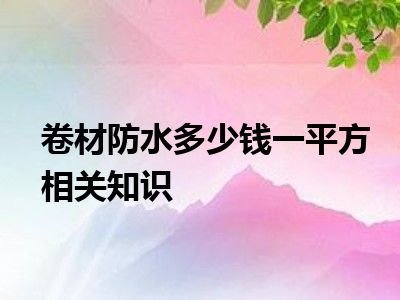 卷材防水多少钱一平方相关知识